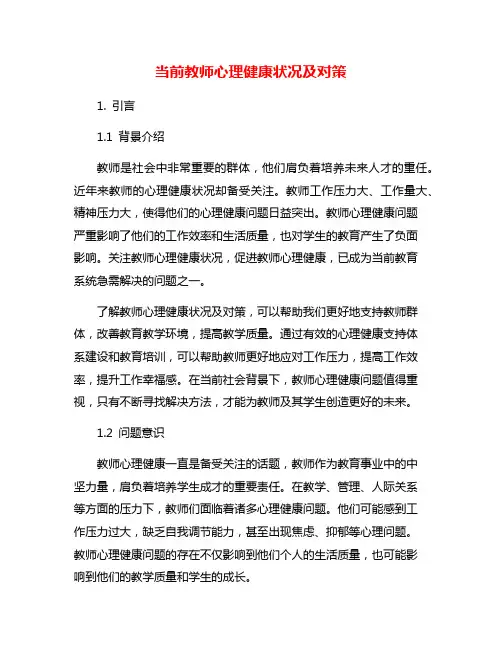 当前教师心理健康状况及对策

1. 引言

1.1 背景介绍

教师是社会中非常重要的群体，他们肩负着培养未来人才的重任。近年来教师的心理健康状况却备受关注。教师工作压力大、工作量大、精神压力大，使得他们的心理健康问题日益突出。教师心理健康问题严重影响了他们的工作效率和生活质量，也对学生的教育产生了负面影响。关注教师心理健康状况，促进教师心理健康，已成为当前教育系统急需解决的问题之一。

了解教师心理健康状况及对策，可以帮助我们更好地支持教师群体，改善教育教学环境，提高教学质量。通过有效的心理健康支持体系建设和教育培训，可以帮助教师更好地应对工作压力，提高工作效率，提升工作幸福感。在当前社会背景下，教师心理健康问题值得重视，只有不断寻找解决方法，才能为教师及其学生创造更好的未来。

1.2 问题意识

教师心理健康一直是备受关注的话题，教师作为教育事业中的中坚力量，肩负着培养学生成才的重要责任。在教学、管理、人际关系等方面的压力下，教师们面临着诸多心理健康问题。他们可能感到工作压力过大，缺乏自我调节能力，甚至出现焦虑、抑郁等心理问题。教师心理健康问题的存在不仅影响到他们个人的生活质量，也可能影响到他们的教学质量和学生的成长。